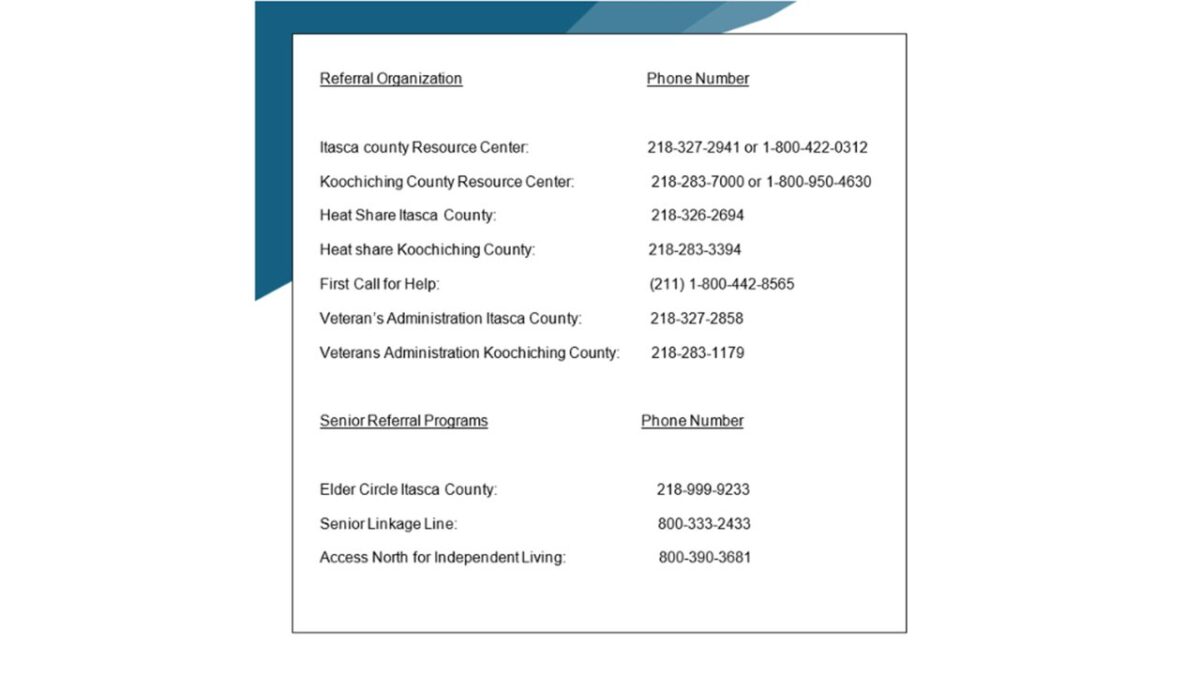 Referral Organization Phone Number

Itasca county Resource Center: 218-327-2941 or 1-800-422-0312

Koochiching County Resource Center: 218-283-7000 or 1-800-950-4630

Heat Share Itasca County: 218-326-2694

Heat share Koochiching County: 218-283-3394

First Call for Help: (211) 1-800-442-8565

Veteran's Administration Itasca County: 218-327-2858

Veterans Administration Koochiching County: 218-283-1179

Senior Referral Programs Phone Number

Elder Circle Itasca County: 218-999-9233

Senior Linkage Line: 800-333-2433

Access North for Independent Living: 800-390-3681